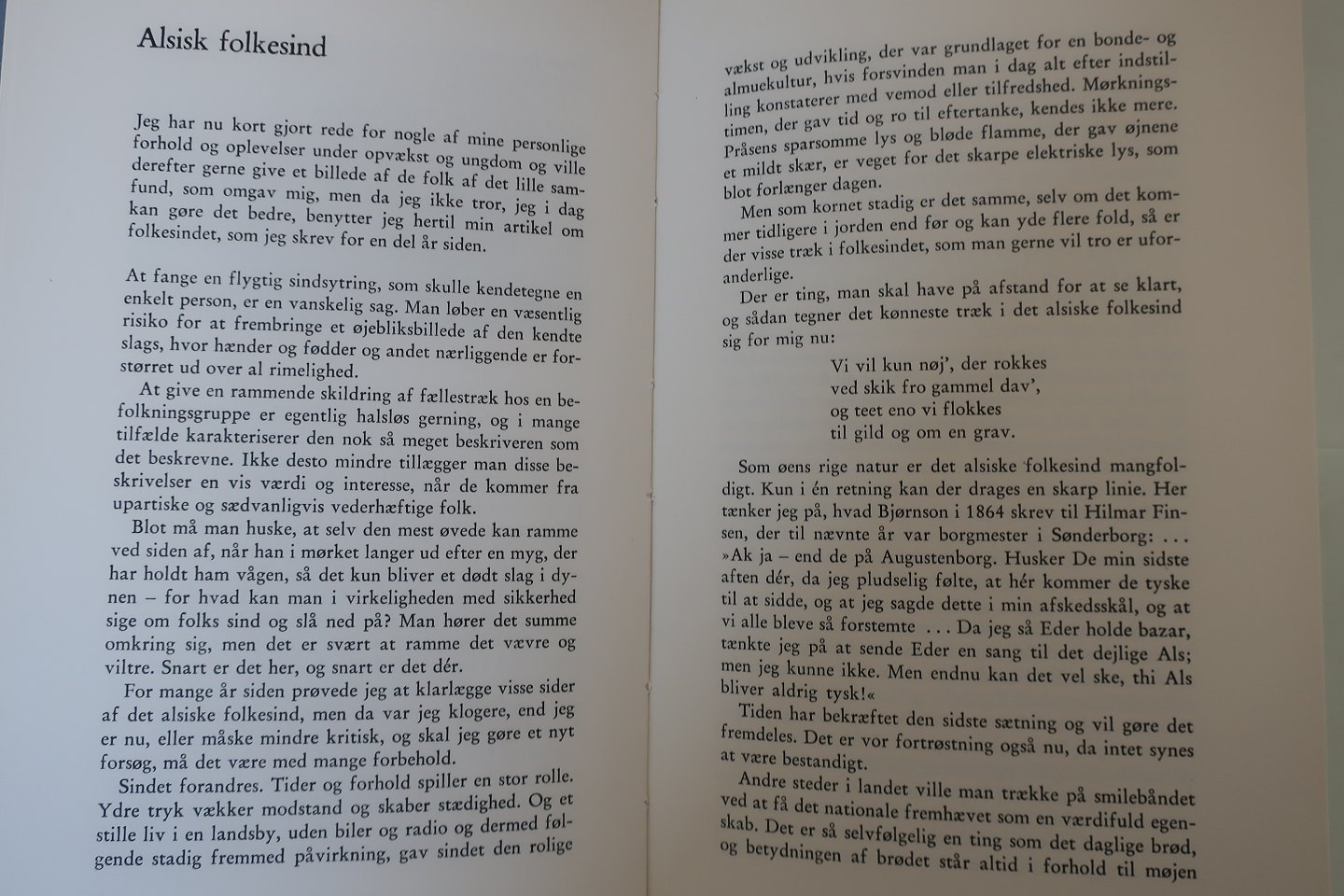 Alsisk folkesind

Jeg har nu kort gjort rede for nogle af mine personlige forhold og oplevelser under opvækst og ungdom og ville derefter gerne give et billede af de folk af det lille samfund, som omgav mig, men da jeg ikke tror, jeg i dag kan gøre det bedre, benytter jeg hertil min artikel om folkesindet, som jeg skrev for en del år siden.

At fange en flygtig sindsytring, som skulle kendetegne en enkelt person, er en vanskelig sag. Man løber en væsentlig risiko for at frembringe et øjebliksbillede af den kendte slags, hvor hænder og fødder og andet nærliggende er forstørret ud over al rimelighed.

At give en rammende skildring af fællestræk hos en befolkningsgruppe er egentlig halsløs gerning, og i mange tilfælde karakteriserer den nok så meget beskriveren som det beskrevne. Ikke desto mindre tillægger man disse beskrivelser en vis værdi og interesse, når de kommer fra upartiske og sædvanligvis vederhæftige folk.

Blot må man huske, at selv den mest øvede kan ramme ved siden af, når han i mørket langer ud efter en myg, der har holdt ham vågen, så det kun bliver et dødt slag i dynen – for hvad kan man i virkeligheden med sikkerhed sige om folks sind og slå ned på? Man hører det summe omkring sig, men det er svært at ramme det vævre og viltre. Snart er det her, og snart er det dér.

For mange år siden prøvede jeg at klarlægge visse sider af det alsiske folkesind, men da var jeg klogere, end jeg er nu, eller måske mindre kritisk, og skal jeg gøre et nyt forsøg, må det være med mange forbehold.

Sindet forandres. Tider og forhold spiller en stor rolle. Ydre tryk vækker modstand og skaber stædighed. Og et stille liv i en landsby, uden biler og radio og dermed følgende stadig fremmed påvirkning, gav sindet den rolige vækst og udvikling, der var grundlaget for en bonde- og almuekultur, hvis forsvinden man i dag alt efter indstilling konstaterer med vemod eller tilfredshed. Mørkningstimen, der gav tid og ro til eftertanke, kendes ikke mere. Pråsens sparsomme lys og bløde flamme, der gav øjnene et mildt skær, er veget for det skarpe elektriske lys, som blot forlænger dagen.

Men som kornet stadig er det samme, selv om det kommer tidligere i jorden end før og kan yde flere fold, så er der visse træk i folkesindet, som man gerne vil tro er uforanderlige.

Der er ting, man skal have på afstand for at se klart, og sådan tegner det kønneste træk i det alsiske folkesind sig for mig nu:

Vi vil kun nøj', der rokkes
ved skik fro gammel dav',
og teet eno vi flokkes
til gild og om en grav.

Som øens rige natur er det alsiske folkesind mangfoldigt. Kun i én retning kan der drages en skarp linie. Her tænker jeg på, hvad Bjørnson i 1864 skrev til Hilmar Finsen, der til nævnte år var borgmester i Sønderborg: ... »Ak ja – end de på Augustenborg. Husker De min sidste aften dér, da jeg pludselig følte, at hér kommer de tyske til at sidde, og at jeg sagde dette i min afskedsskål, og at vi alle bleve så forstemte ... Da jeg så Eder holde bazar, tænkte jeg på at sende Eder en sang til det dejlige Als; men jeg kunne ikke. Men endnu kan det vel ske, thi Als bliver aldrig tysk!«

Tiden har bekræftet den sidste sætning og vil gøre det fremdeles. Det er vor fortrøstning også nu, da intet synes at være bestandigt.

Andre steder i landet ville man trække på smilebåndet ved at få det nationale fremhævet som en værdifuld egenskab. Det er så selvfølgelig en ting som det daglige brød, og betydningen af brødet står altid i forhold til møjen